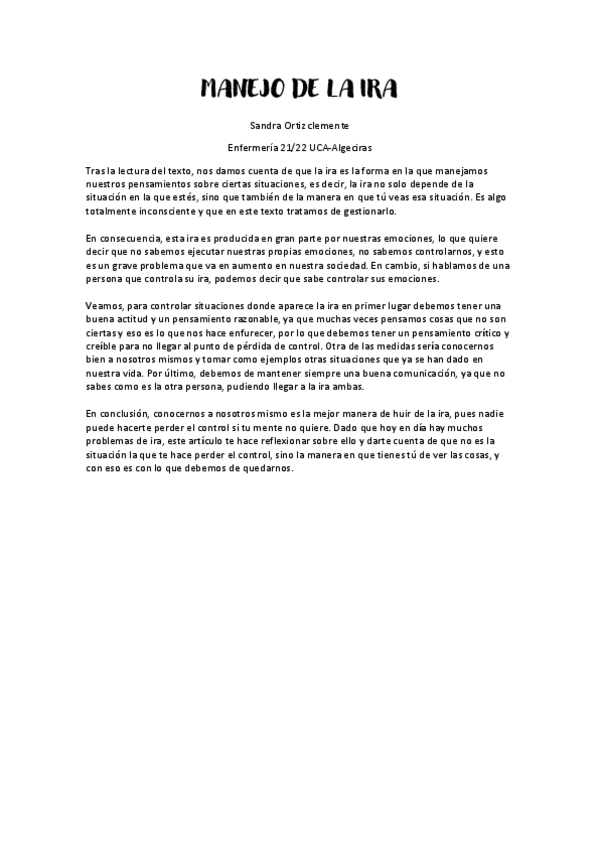 MANEJO DE LA IRA

Sandra Ortiz clemente

Enfermería 21/22 UCA-Algeciras

Tras la lectura del texto, nos damos cuenta de que la ira es la forma en la que manejamos nuestros pensamientos sobre ciertas situaciones, es decir, la ira no solo depende de la situación en la que estés, sino que también de la manera en que tú veas esa situación. Es algo totalmente inconsciente y que en este texto tratamos de gestionarlo.

En consecuencia, esta ira es producida en gran parte por nuestras emociones, lo que quiere decir que no sabemos ejecutar nuestras propias emociones, no sabemos controlarnos, y esto es un grave problema que va en aumento en nuestra sociedad. En cambio, si hablamos de una persona que controla su ira, podemos decir que sabe controlar sus emociones.

Veamos, para controlar situaciones donde aparece la ira en primer lugar debemos tener una buena actitud y un pensamiento razonable, ya que muchas veces pensamos cosas que no son ciertas y eso es lo que nos hace enfurecer, por lo que debemos tener un pensamiento crítico y creíble para no llegar al punto de pérdida de control. Otra de las medidas sería conocernos bien a nosotros mismos y tomar como ejemplos otras situaciones que ya se han dado en nuestra vida. Por último, debemos de mantener siempre una buena comunicación, ya que no sabes como es la otra persona, pudiendo llegar a la ira ambas.

En conclusión, conocernos a nosotros mismo es la mejor manera de huir de la ira, pues nadie puede hacerte perder el control si tu mente no quiere. Dado que hoy en día hay muchos problemas de ira, este artículo te hace reflexionar sobre ello y darte cuenta de que no es la situación la que te hace perder el control, sino la manera en que tienes tú de ver las cosas, y con eso es con lo que debemos de quedarnos.